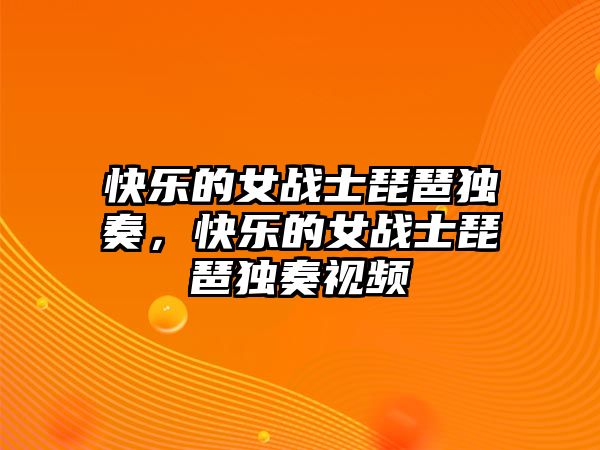 快乐的女战士琵琶独奏，快乐的女战士琵琶独奏视频